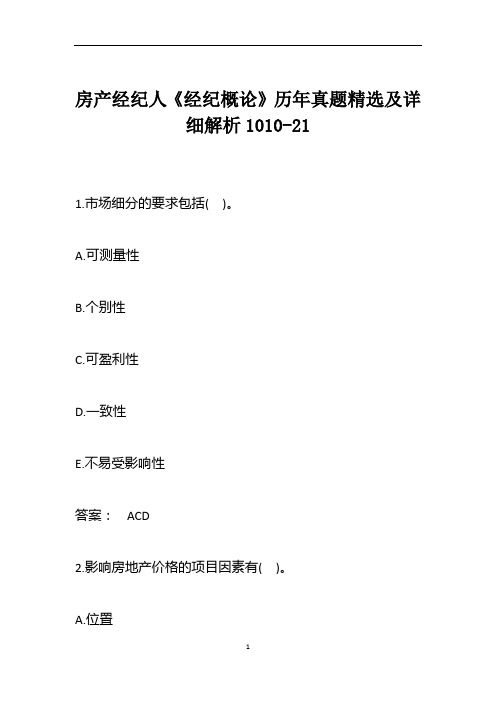 房产经纪人《经纪概论》历年真题精选及详细解析 1010-21

1.市场细分的要求包括(　)。

A.可测量性

B.个别性

C.可盈利性

D.一致性

E.不易受影响性

答案：　ACD

2.影响房地产价格的项目因素有(　)。

A.位置

1